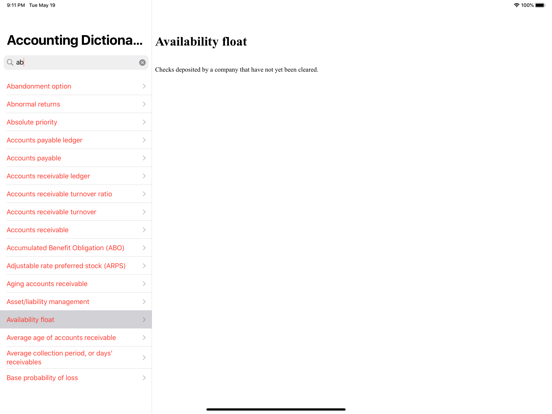 9:11 PM Tue May 19

100%

Accounting Dictiona...

ab

Abandonment option

Abnormal returns

Absolute priority

Accounts payable ledger

Accounts payable

Accounts receivable ledger

Accounts receivable turnover ratio

Accounts receivable turnover

Accounts receivable

Accumulated Benefit Obligation (ABO)

Adjustable rate preferred stock (ARPS)

Aging accounts receivable

Asset/liability management

Availability float

Average age of accounts receivable

Average collection period, or days' receivables

Base probability of loss

Availability float

Checks deposited by a company that have not yet been cleared.